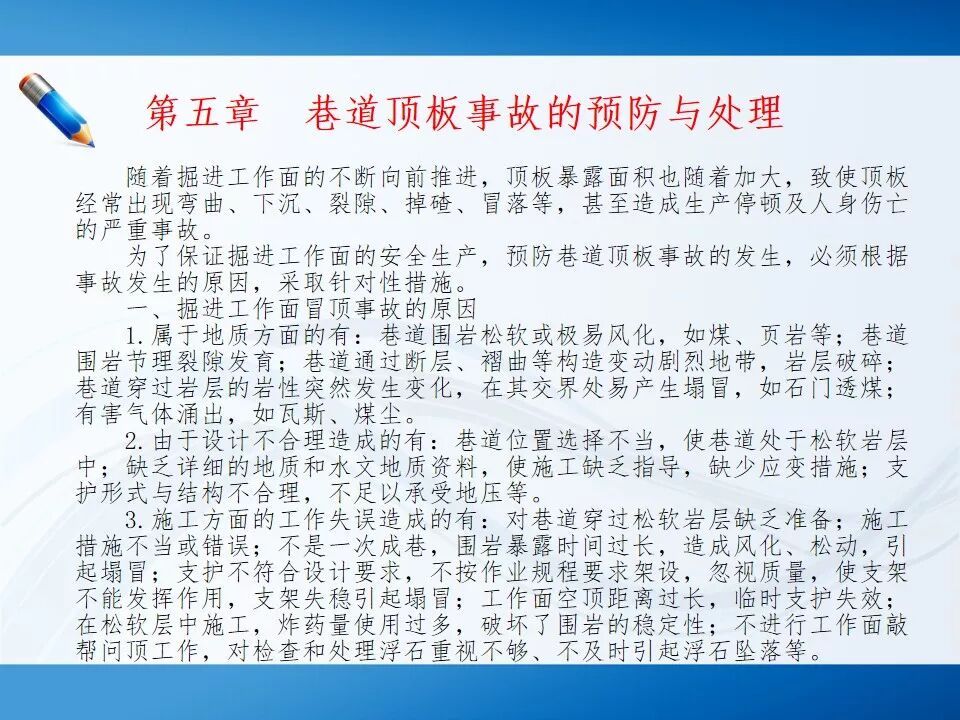 第五章　巷道顶板事故的预防与处理

随着掘进工作面的不断向前推进，顶板暴露面积也随着加大，致使顶板经常出现弯曲、下沉、裂隙、掉碴、冒落等，甚至造成生产停顿及人身伤亡的严重事故。

为了保证掘进工作面的安全生产，预防巷道顶板事故的发生，必须根据事故发生的原因，采取针对性措施。

一、掘进工作面冒顶事故的原因

1.属于地质方面的有：巷道围岩松软或极易风化，如煤、页岩等；巷道围岩节理裂隙发育；巷道通过断层、褶曲等构造变动剧烈地带，岩层破碎；巷道穿过岩层的岩性突然发生变化，在其交界处易产生塌冒，如石门透煤；有害气体涌出，如瓦斯、煤尘。

2.由于设计不合理造成的有：巷道位置选择不当，使巷道处于松软岩层中；缺乏详细的地质和水文地质资料，使施工缺乏指导，缺少应变措施；支护形式与结构不合理，不足以承受地压等。

3.施工方面的工作失误造成的有：对巷道穿过松软岩层缺乏准备；施工措施不当或错误；不是一次成巷，围岩暴露时间过长，造成风化、松动，引起塌冒；支护不符合设计要求，不按作业规程要求架设，忽视质量，使支架不能发挥作用，支架失稳引起塌冒；工作面空顶距离过长，临时支护失效；在松软层中施工，炸药量使用过多，破坏了围岩的稳定性；不进行工作面敲帮问顶工作，对检查和处理浮石重视不够、不及时引起浮石坠落等。